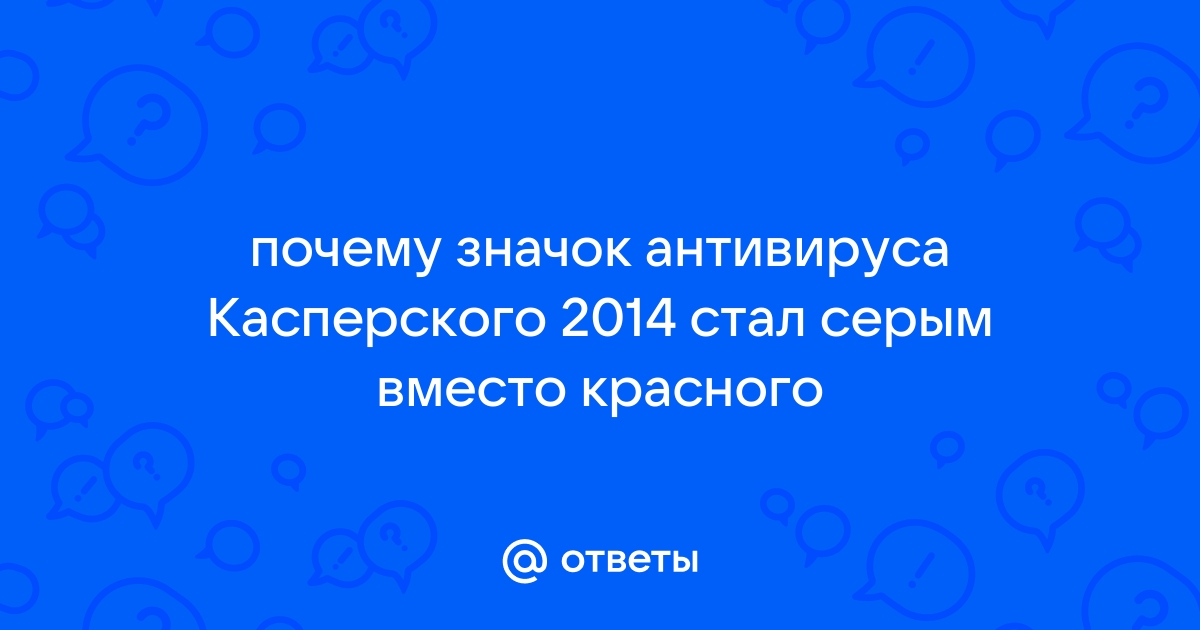 почему значок антивируса Касперского 2014 стал серым вместо красного

@ ответы